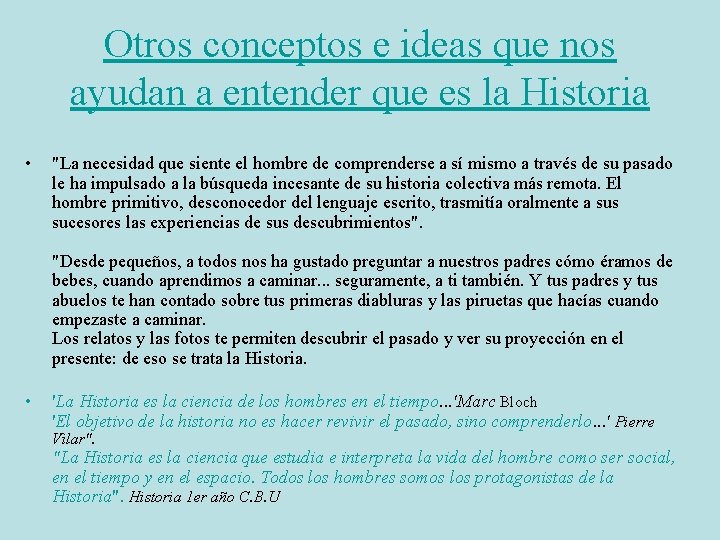 Otros conceptos e ideas que nos ayudan a entender que es la Historia

• "La necesidad que siente el hombre de comprenderse a sí mismo a través de su pasado le ha impulsado a la búsqueda incesante de su historia colectiva más remota. El hombre primitivo, desconocedor del lenguaje escrito, trasmitía oralmente a sus sucesores las experiencias de sus descubrimientos".

"Desde pequeños, a todos nos ha gustado preguntar a nuestros padres cómo éramos de bebes, cuando aprendimos a caminar... seguramente, a ti también. Y tus padres y tus abuelos te han contado sobre tus primeras diabluras y las piruetas que hacías cuando empezaste a caminar.
Los relatos y las fotos te permiten descubrir el pasado y ver su proyección en el presente: de eso se trata la Historia.

• 'La Historia es la ciencia de los hombres en el tiempo...'Marc Bloch
'El objetivo de la historia no es hacer revivir el pasado, sino comprenderlo...' Pierre Vilar".
"La Historia es la ciencia que estudia e interpreta la vida del hombre como ser social, en el tiempo y en el espacio. Todos los hombres somos los protagonistas de la Historia". Historia 1er año C.B.U